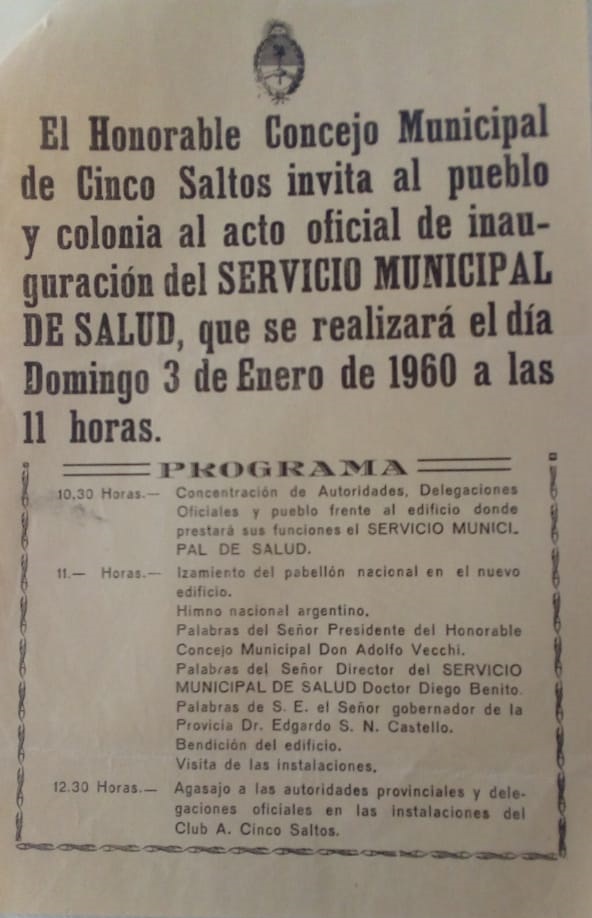 El Honorable Concejo Municipal de Cinco Saltos invita al pueblo y colonia al acto oficial de inauguración del SERVICIO MUNICIPAL DE SALUD, que se realizará el día Domingo 3 de Enero de 1960 a las 11 horas.

PROGRAMA

10.30 Horas.— Concentración de Autoridades, Delegaciones Oficiales y pueblo frente al edificio donde prestará sus funciones el SERVICIO MUNICIPAL DE SALUD.

11.— Horas.— Izamiento del pabellón nacional en el nuevo edificio.
Himno nacional argentino.
Palabras del Señor Presidente del Honorable Concejo Municipal Don Adolfo Vecchi.
Palabras del Señor Director del SERVICIO MUNICIPAL DE SALUD Doctor Diego Benito.
Palabras de S. E. el Señor gobernador de la Provicia Dr. Edgardo S. N. Castello.
Bendición del edificio.
Visita de las instalaciones.

12.30 Horas.— Agasajo a las autoridades provinciales y delegaciones oficiales en las instalaciones del Club A. Cinco Saltos.